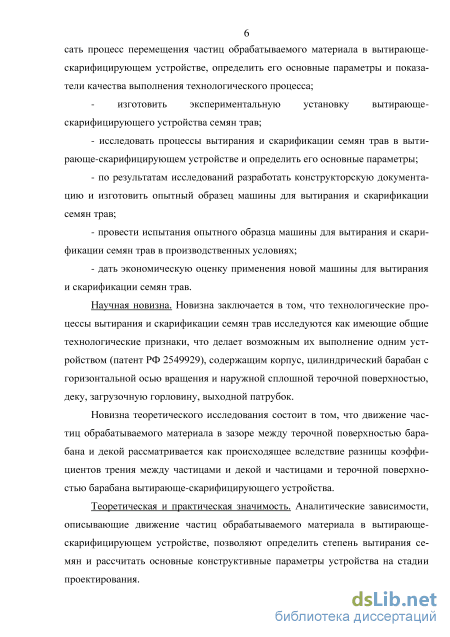 6

сать процесс перемещения частиц обрабатываемого материала в вытирающе-скарифицирующем устройстве, определить его основные параметры и показатели качества выполнения технологического процесса;

- изготовить экспериментальную установку вытирающе-скарифицирующего устройства семян трав;

- исследовать процессы вытирания и скарификации семян трав в вытирающе-скарифицирующем устройстве и определить его основные параметры;

- по результатам исследований разработать конструкторскую документацию и изготовить опытный образец машины для вытирания и скарификации семян трав;

- провести испытания опытного образца машины для вытирания и скарификации семян трав в производственных условиях;

- дать экономическую оценку применения новой машины для вытирания и скарификации семян трав.

Научная новизна. Новизна заключается в том, что технологические процессы вытирания и скарификации семян трав исследуются как имеющие общие технологические признаки, что делает возможным их выполнение одним устройством (патент РФ 2549929), содержащим корпус, цилиндрический барабан с горизонтальной осью вращения и наружной сплошной терочной поверхностью, деку, загрузочную горловину, выходной патрубок.

Новизна теоретического исследования состоит в том, что движение частиц обрабатываемого материала в зазоре между терочной поверхностью барабана и декой рассматривается как происходящее вследствие разницы коэффициентов трения между частицами и декой и частицами и терочной поверхностью барабана вытирающе-скарифицирующего устройства.

Теоретическая и практическая значимость. Аналитические зависимости, описывающие движение частиц обрабатываемого материала в вытирающе-скарифицирующем устройстве, позволяют определить степень вытирания семян и рассчитать основные конструктивные параметры устройства на стадии проектирования.

dsLib.net
библиотека диссертаций